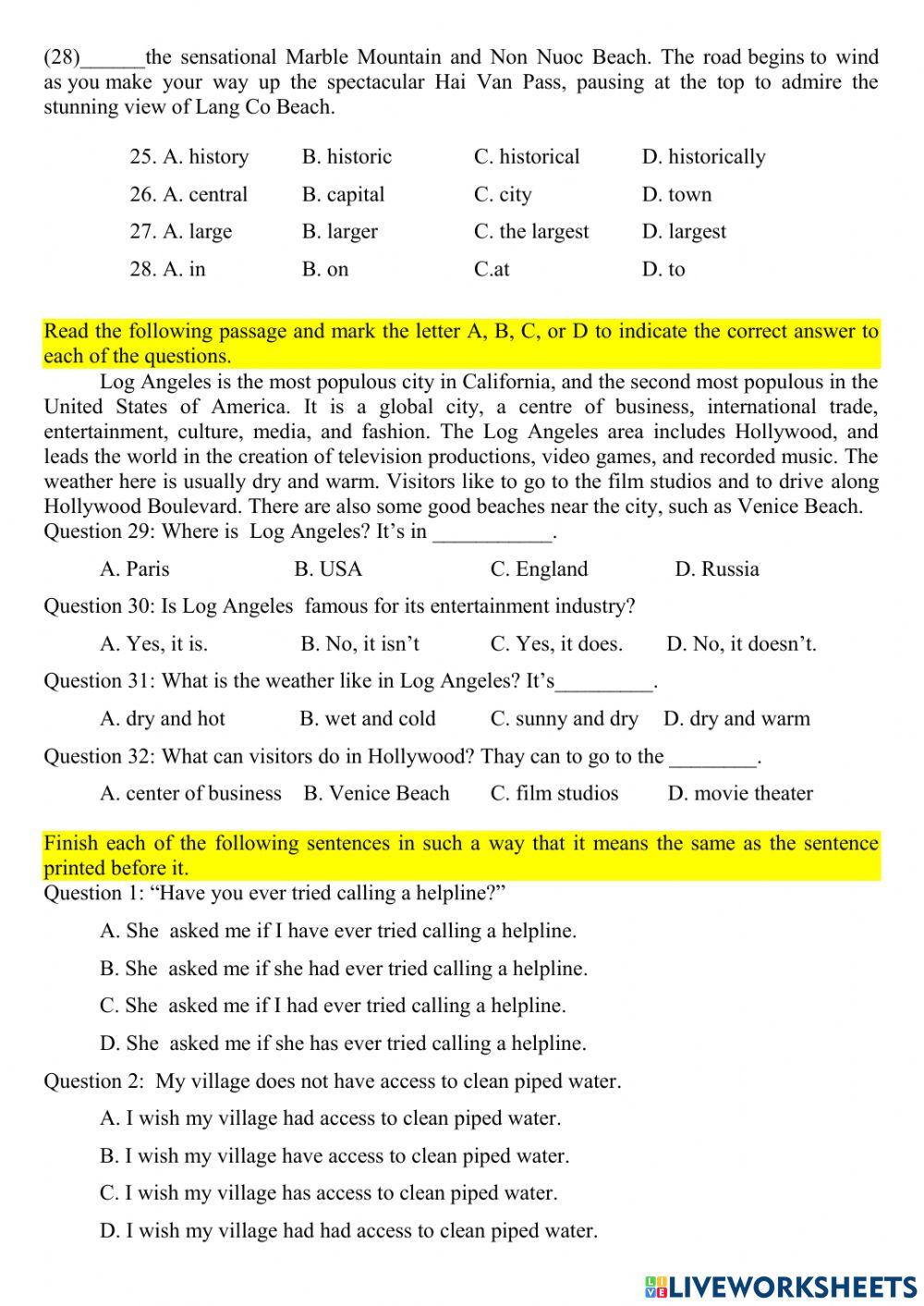 (28)______the sensational Marble Mountain and Non Nuoc Beach. The road begins to wind as you make your way up the spectacular Hai Van Pass, pausing at the top to admire the stunning view of Lang Co Beach.

25. A. history B. historic C. historical D. historically
26. A. central B. capital C. city D. town
27. A. large B. larger C. the largest D. largest
28. A. in B. on C.at D. to

Read the following passage and mark the letter A, B, C, or D to indicate the correct answer to each of the questions.

Log Angeles is the most populous city in California, and the second most populous in the United States of America. It is a global city, a centre of business, international trade, entertainment, culture, media, and fashion. The Log Angeles area includes Hollywood, and leads the world in the creation of television productions, video games, and recorded music. The weather here is usually dry and warm. Visitors like to go to the film studios and to drive along Hollywood Boulevard. There are also some good beaches near the city, such as Venice Beach.

Question 29: Where is Log Angeles? It's in ___________.
A. Paris B. USA C. England D. Russia

Question 30: Is Log Angeles famous for its entertainment industry?
A. Yes, it is. B. No, it isn't C. Yes, it does. D. No, it doesn't.

Question 31: What is the weather like in Log Angeles? It's_________.
A. dry and hot B. wet and cold C. sunny and dry D. dry and warm

Question 32: What can visitors do in Hollywood? Thay can to go to the ________.
A. center of business B. Venice Beach C. film studios D. movie theater

Finish each of the following sentences in such a way that it means the same as the sentence printed before it.

Question 1: "Have you ever tried calling a helpline?"
A. She asked me if I have ever tried calling a helpline.
B. She asked me if she had ever tried calling a helpline.
C. She asked me if I had ever tried calling a helpline.
D. She asked me if she has ever tried calling a helpline.

Question 2: My village does not have access to clean piped water.
A. I wish my village had access to clean piped water.
B. I wish my village have access to clean piped water.
C. I wish my village has access to clean piped water.
D. I wish my village had had access to clean piped water.

LIVEWORKSHEETS